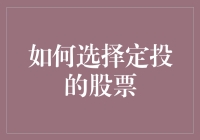 如何选择定投的股票